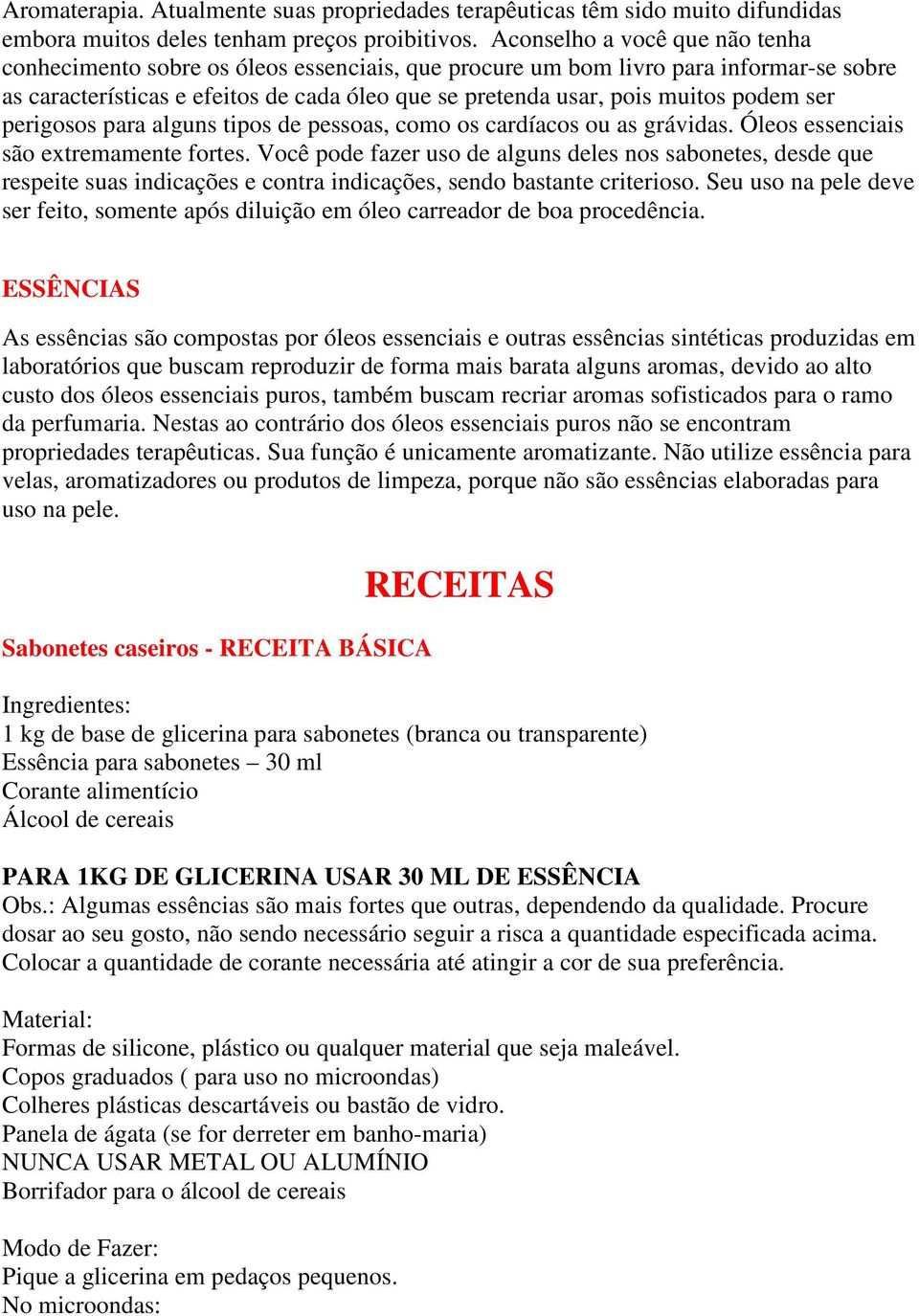 Aromaterapia. Atualmente suas propriedades terapêuticas têm sido muito difundidas embora muitos deles tenham preços proibitivos. Aconselho a você que não tenha conhecimento sobre os óleos essenciais, que procure um bom livro para informar-se sobre as características e efeitos de cada óleo que se pretenda usar, pois muitos podem ser perigosos para alguns tipos de pessoas, como os cardíacos ou as grávidas. Óleos essenciais são extremamente fortes. Você pode fazer uso de alguns deles nos sabonetes, desde que respeite suas indicações e contra indicações, sendo bastante criterioso. Seu uso na pele deve ser feito, somente após diluição em óleo carreador de boa procedência.

ESSÊNCIAS

As essências são compostas por óleos essenciais e outras essências sintéticas produzidas em laboratórios que buscam reproduzir de forma mais barata alguns aromas, devido ao alto custo dos óleos essenciais puros, também buscam recriar aromas sofisticados para o ramo da perfumaria. Nestas ao contrário dos óleos essenciais puros não se encontram propriedades terapêuticas. Sua função é unicamente aromatizante. Não utilize essência para velas, aromatizadores ou produtos de limpeza, porque não são essências elaboradas para uso na pele.

RECEITAS

Sabonetes caseiros - RECEITA BÁSICA

Ingredientes:
1 kg de base de glicerina para sabonetes (branca ou transparente)
Essência para sabonetes – 30 ml
Corante alimentício
Álcool de cereais

PARA 1KG DE GLICERINA USAR 30 ML DE ESSÊNCIA
Obs.: Algumas essências são mais fortes que outras, dependendo da qualidade. Procure dosar ao seu gosto, não sendo necessário seguir a risca a quantidade especificada acima. Colocar a quantidade de corante necessária até atingir a cor de sua preferência.

Material:
Formas de silicone, plástico ou qualquer material que seja maleável.
Copos graduados ( para uso no microondas)
Colheres plásticas descartáveis ou bastão de vidro.
Panela de ágata (se for derreter em banho-maria)
NUNCA USAR METAL OU ALUMÍNIO
Borrifador para o álcool de cereais

Modo de Fazer:
Pique a glicerina em pedaços pequenos.
No microondas: